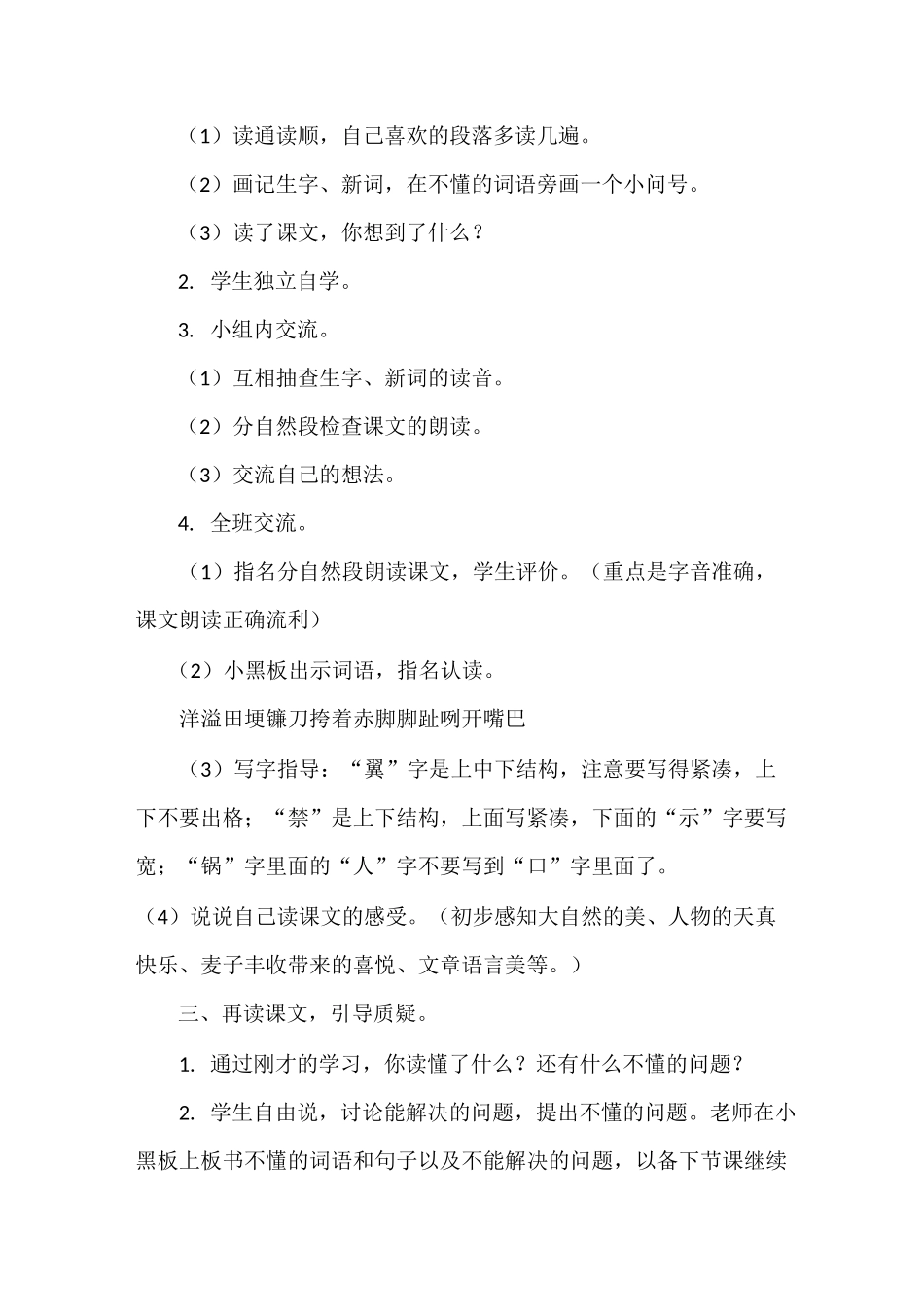 （1）读通读顺，自己喜欢的段落多读几遍。

（2）画记生字、新词，在不懂的词语旁画一个小问号。

（3）读了课文，你想到了什么？

2. 学生独立自学。

3. 小组内交流。

（1）互相抽查生字、新词的读音。

（2）分自然段检查课文的朗读。

（3）交流自己的想法。

4. 全班交流。

（1）指名分自然段朗读课文，学生评价。（重点是字音准确，课文朗读正确流利）

（2）小黑板出示词语，指名认读。

洋溢田埂镰刀挎着赤脚脚趾咧开嘴巴

（3）写字指导：“翼”字是上中下结构，注意要写得紧凑，上下不要出格；“禁”是上下结构，上面写紧凑，下面的“示”字要写宽；“锅”字里面的“人”字不要写到“口”字里面了。

（4）说说自己读课文的感受。（初步感知大自然的美、人物的天真快乐、麦子丰收带来的喜悦、文章语言美等。）

三、再读课文，引导质疑。

1. 通过刚才的学习，你读懂了什么？还有什么不懂的问题？

2. 学生自由说，讨论能解决的问题，提出不懂的问题。老师在小黑板上板书不懂的词语和句子以及不能解决的问题，以备下节课继续